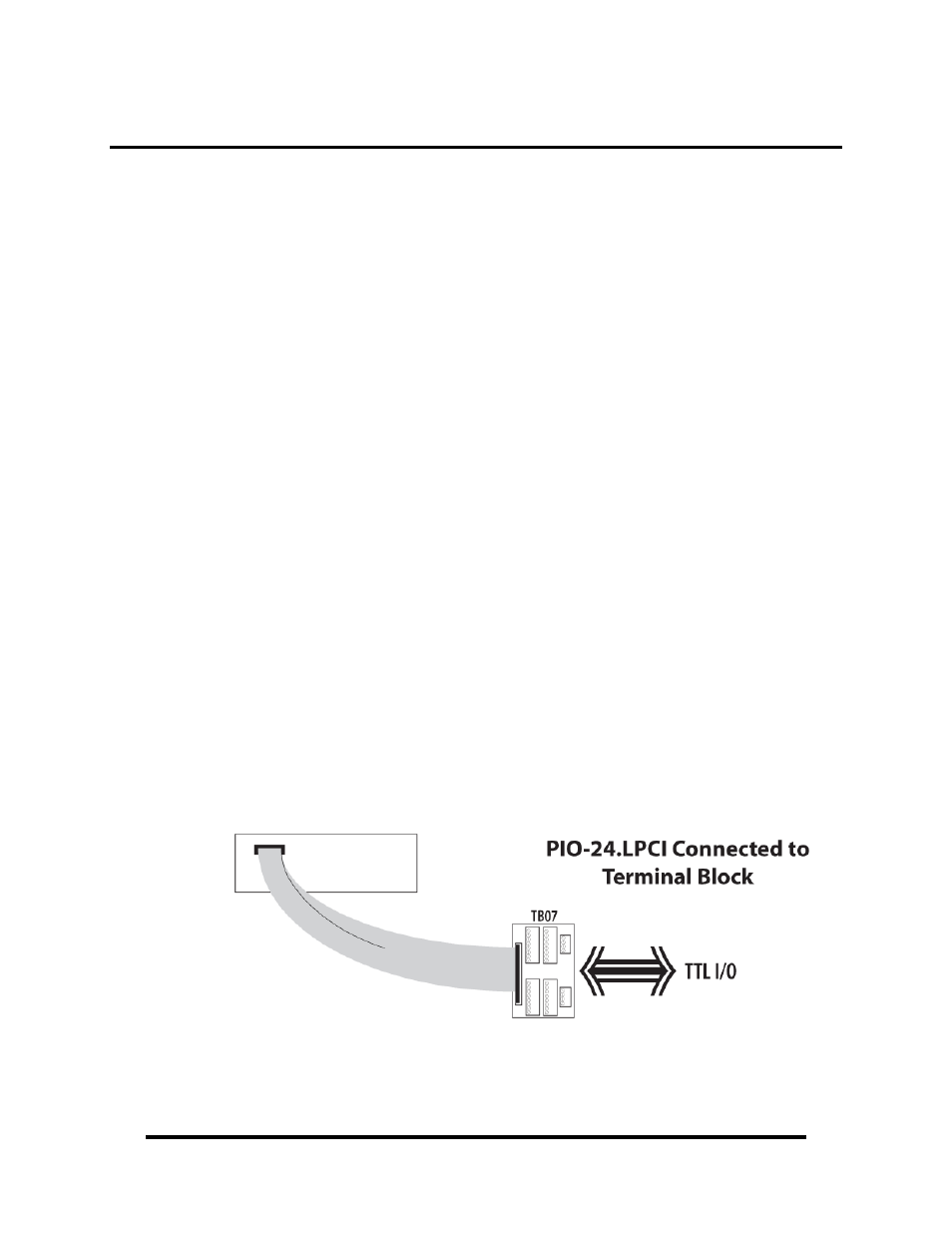 PIO-24.LPCI Connected to Terminal Block

TB07

TTL I/O